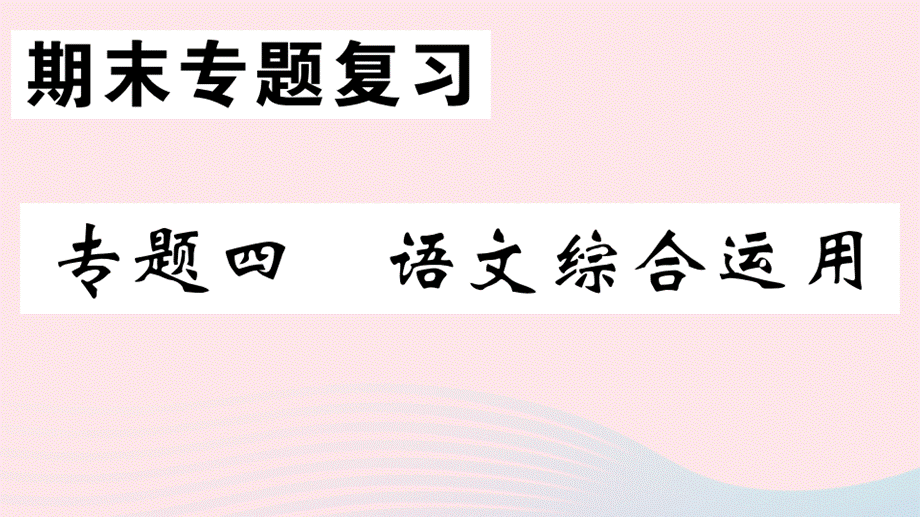 期末专题复习

专题四　语文综合运用